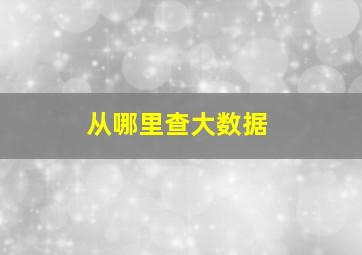 从哪里查大数据